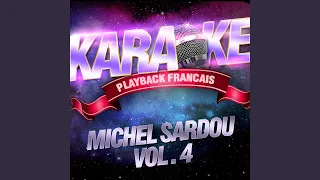 KARAOKE
PLAYBACK FRANCAIS
MICHEL SARDOU
VOL. 4